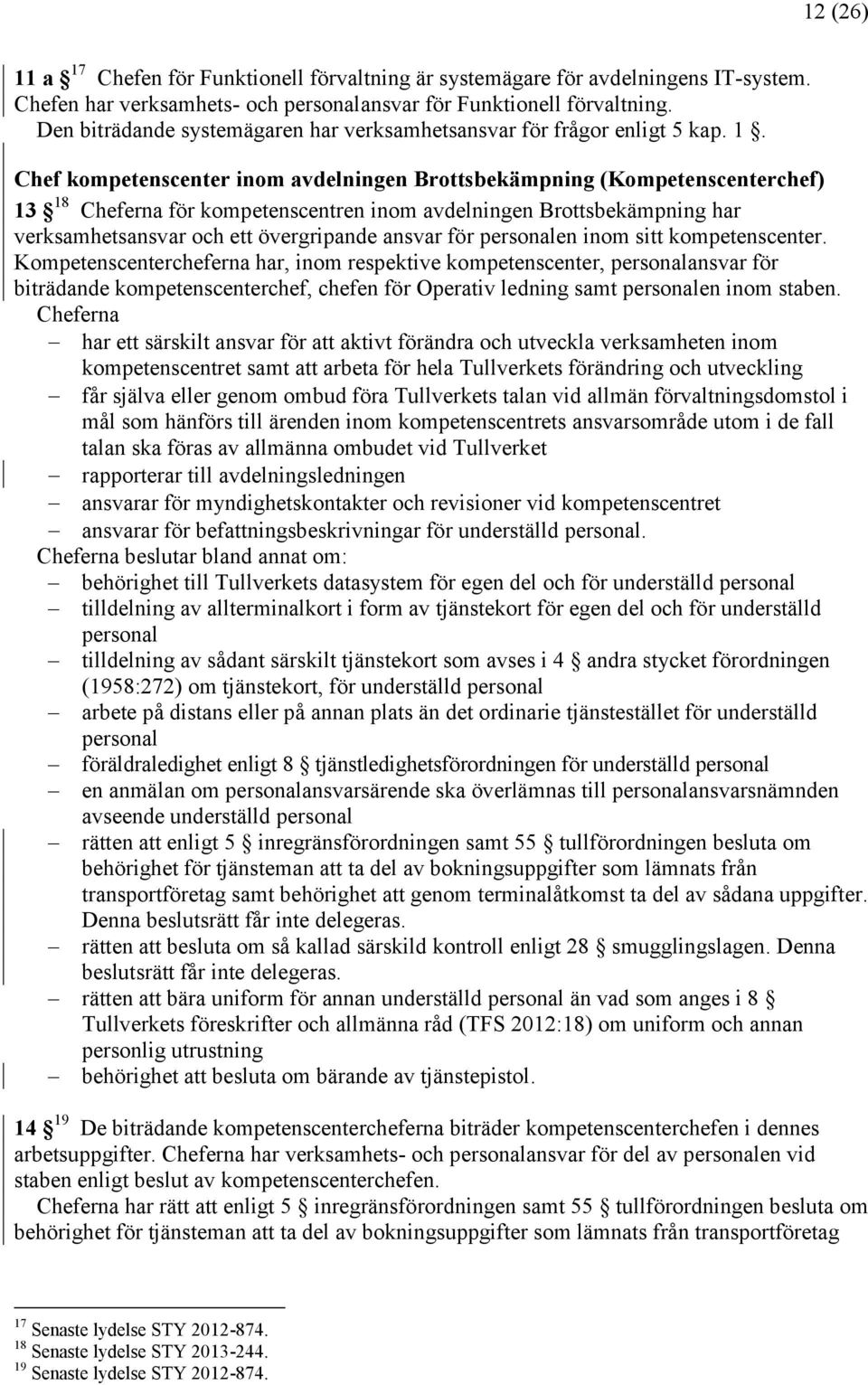 12 (26)

11 a $^{17}$ Chefen för Funktionell förvaltning är systemägare för avdelningens IT-system. Chefen har verksamhets- och personalansvar för Funktionell förvaltning. Den biträdande systemägaren har verksamhetsansvar för frågor enligt 5 kap. 1 .

Chef kompetenscenter inom avdelningen Brottsbekämpning (Kompetenscenterchef)

13 $^{18}$ Cheferna för kompetenscentren inom avdelningen Brottsbekämpning har verksamhetsansvar och ett övergripande ansvar för personalen inom sitt kompetenscenter. Kompetenscentercheferna har, inom respektive kompetenscenter, personalansvar för biträdande kompetenscenterchef, chefen för Operativ ledning samt personalen inom staben.

Cheferna
– har ett särskilt ansvar för att aktivt förändra och utveckla verksamheten inom kompetenscentret samt att arbeta för hela Tullverkets förändring och utveckling
– får själva eller genom ombud föra Tullverkets talan vid allmän förvaltningsdomstol i mål som hänförs till ärenden inom kompetenscentrets ansvarsområde utom i de fall talan ska föras av allmänna ombudet vid Tullverket
– rapporterar till avdelningsledningen
– ansvarar för myndighetskontakter och revisioner vid kompetenscentret
– ansvarar för befattningsbeskrivningar för underställd personal.

Cheferna beslutar bland annat om:
– behörighet till Tullverkets datasystem för egen del och för underställd personal
– tilldelning av allterminalkort i form av tjänstekort för egen del och för underställd personal
– tilldelning av sådant särskilt tjänstekort som avses i 4 andra stycket förordningen (1958:272) om tjänstekort, för underställd personal
– arbete på distans eller på annan plats än det ordinarie tjänstestället för underställd personal
– föräldraledighet enligt 8 tjänstledighetsförordningen för underställd personal
– en anmälan om personalansvarsärende ska överlämnas till personalansvarsnämnden avseende underställd personal
– rätten att enligt 5 inregränsförordningen samt 55 tullförordningen besluta om behörighet för tjänsteman att ta del av bokningsuppgifter som lämnats från transportföretag samt behörighet att genom terminalåtkomst ta del av sådana uppgifter. Denna beslutsrätt får inte delegeras.
– rätten att besluta om så kallad särskild kontroll enligt 28 smugglingslagen. Denna beslutsrätt får inte delegeras.
– rätten att bära uniform för annan underställd personal än vad som anges i 8 Tullverkets föreskrifter och allmänna råd (TFS 2012:18) om uniform och annan personlig utrustning
– behörighet att besluta om bärande av tjänstepistol.

14 $^{19}$ De biträdande kompetenscentercheferna biträder kompetenscenterchefen i dennes arbetsuppgifter. Cheferna har verksamhets- och personalansvar för del av personalen vid staben enligt beslut av kompetenscenterchefen.

Cheferna har rätt att enligt 5 inregränsförordningen samt 55 tullförordningen besluta om behörighet för tjänsteman att ta del av bokningsuppgifter som lämnats från transportföretag

$^{17}$ Senaste lydelse STY 2012-874.
$^{18}$ Senaste lydelse STY 2013-244.
$^{19}$ Senaste lydelse STY 2012-874.